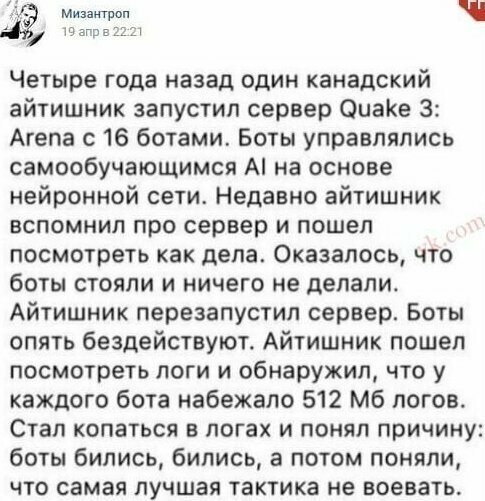 Мизантроп
19 апр в 22:21

Четыре года назад один канадский айтишник запустил сервер Quake 3: Arena с 16 ботами. Боты управлялись самообучающимся AI на основе нейронной сети. Недавно айтишник вспомнил про сервер и пошел посмотреть как дела. Оказалось, что боты стояли и ничего не делали. Айтишник перезапустил сервер. Боты опять бездействуют. Айтишник пошел посмотреть логи и обнаружил, что у каждого бота набежало 512 Мб логов. Стал копаться в логах и понял причину: боты бились, бились, а потом поняли, что самая лучшая тактика не воевать.

vk.com